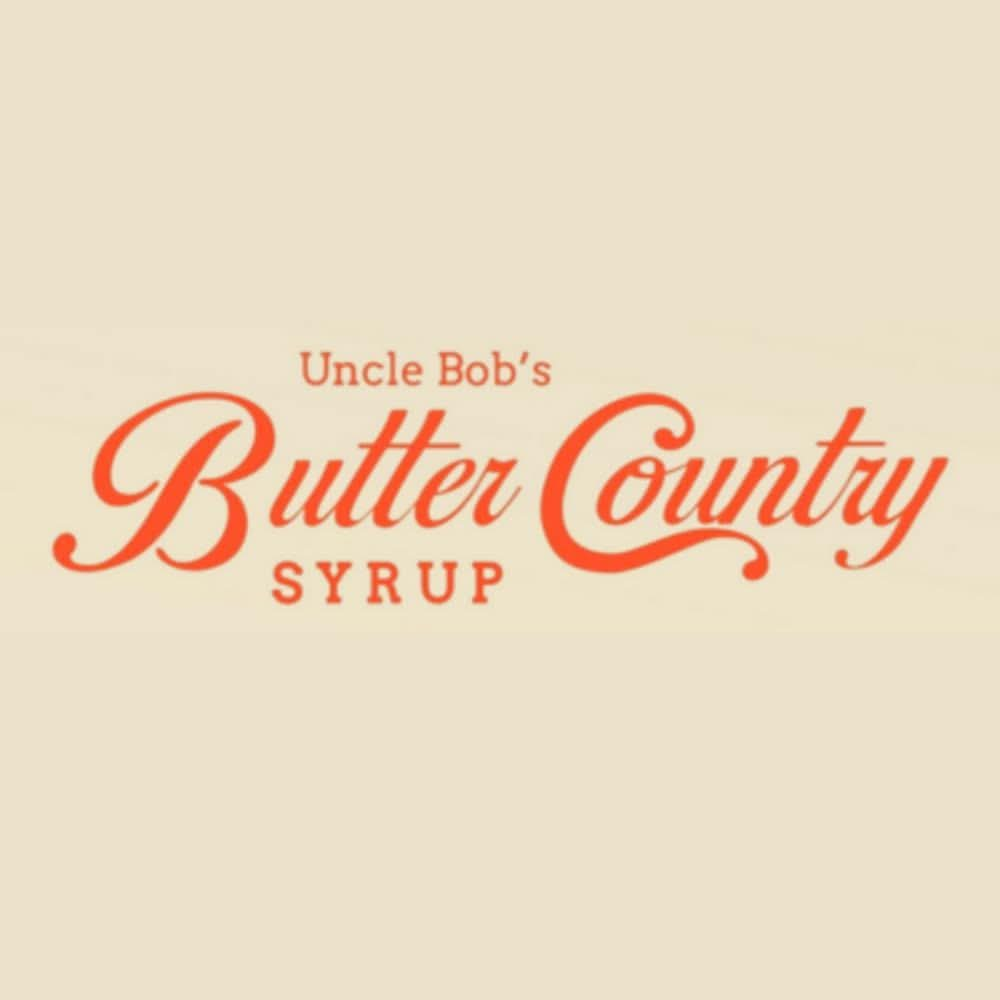 Uncle Bob's
Butter Country
SYRUP